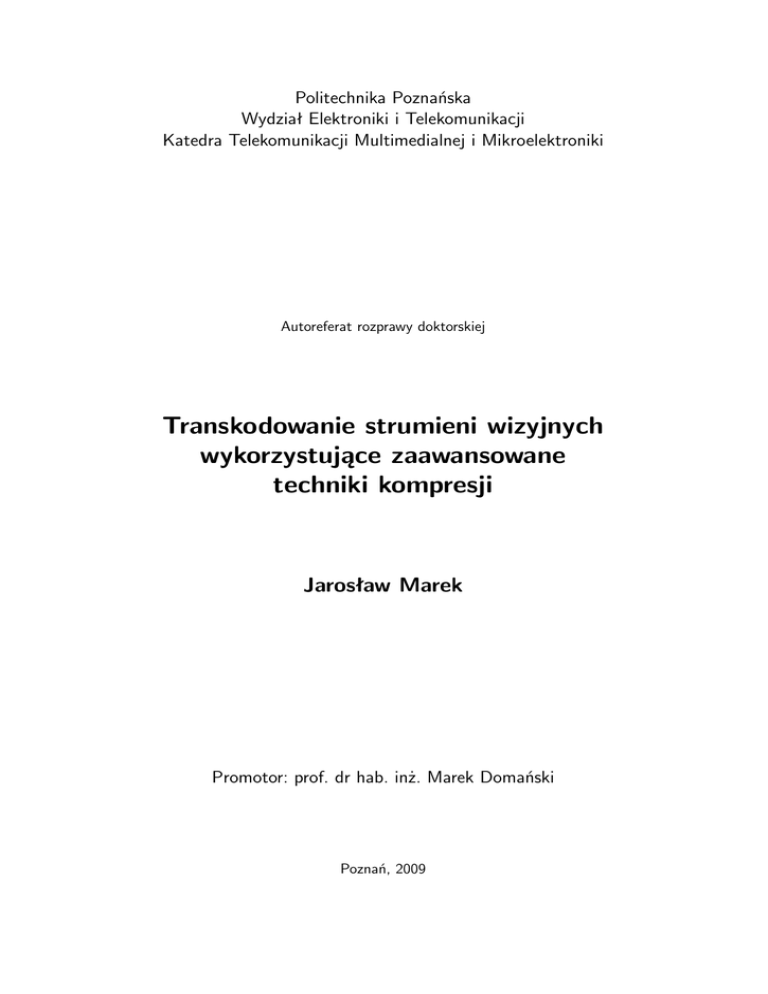 Politechnika Poznańska
Wydział Elektroniki i Telekomunikacji
Katedra Telekomunikacji Multimedialnej i Mikroelektroniki

Autoreferat rozprawy doktorskiej

Transkodowanie strumieni wizyjnych wykorzystujące zaawansowane techniki kompresji

Jarosław Marek

Promotor: prof. dr hab. inż. Marek Domański

Poznań, 2009